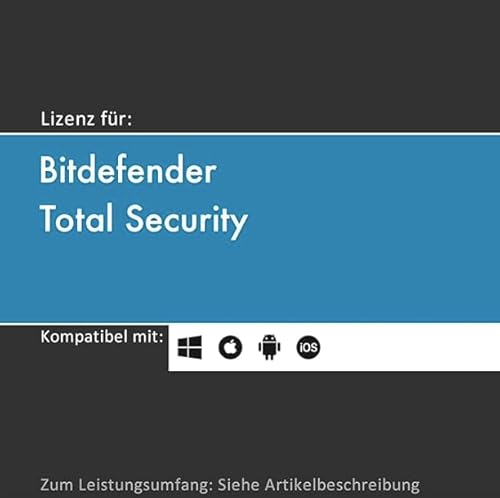 Lizenz für:

Bitdefender
Total Security

Kompatibel mit:

iOS

Zum Leistungsumfang: Siehe Artikelbeschreibung